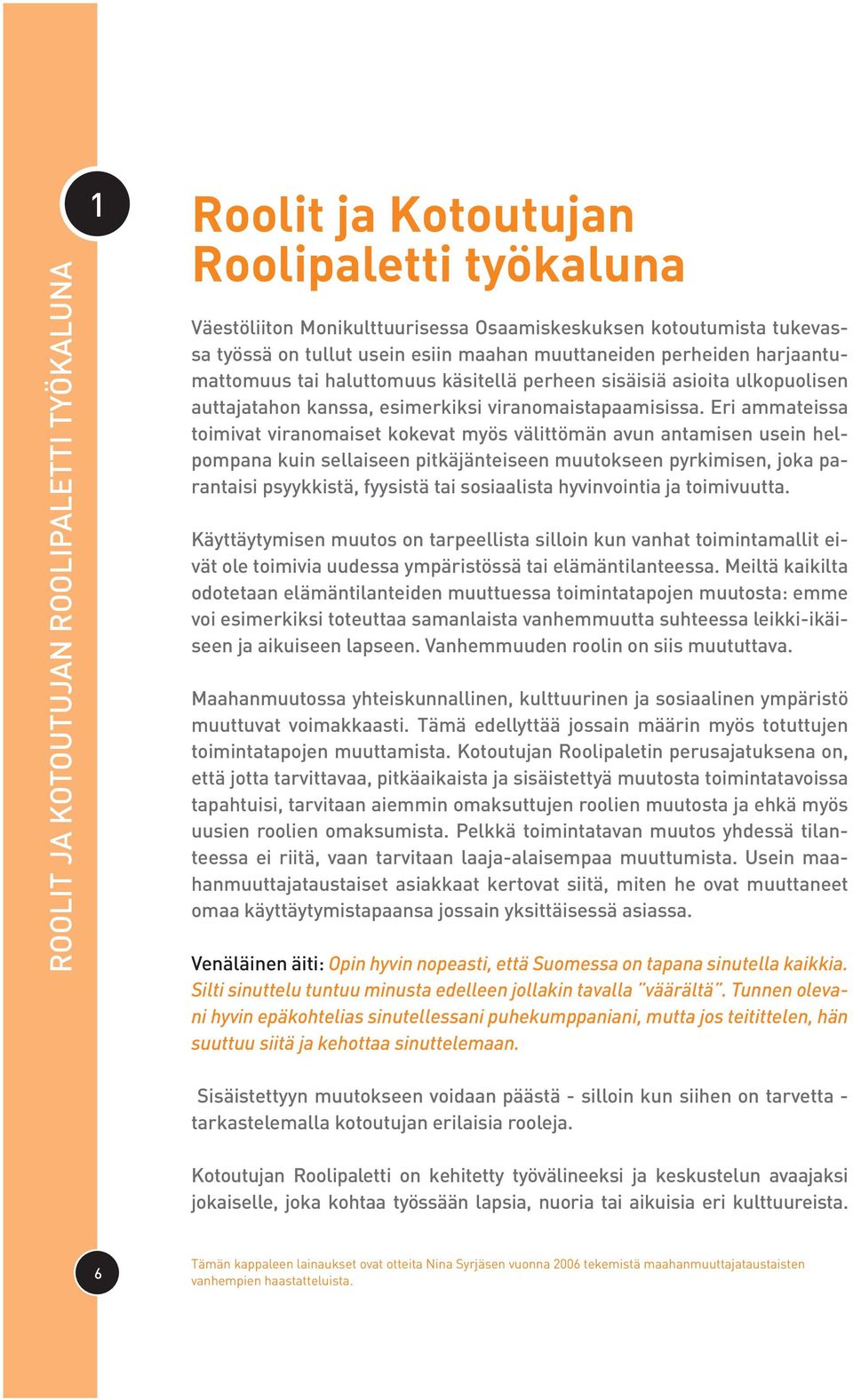 ROOLIT JA KOTOUTUJAN ROOLIPALETTI TYÖKALUNA

1

Roolit ja Kotoutujan Roolipaletti työkaluna

Väestöliiton Monikulttuurisessa Osaamiskeskuksen kotoutumista tukevassa työssä on tullut usein esiin maahan muuttaneiden perheiden harjaantumattomuus tai haluttomuus käsitellä perheen sisäisiä asioita ulkopuolisen auttajatahon kanssa, esimerkiksi viranomaistapaamisissa. Eri ammateissa toimivat viranomaiset kokevat myös välittömän avun antamisen usein helpompana kuin sellaiseen pitkäjänteiseen muutokseen pyrkimisen, joka parantaisi psyykkistä, fyysistä tai sosiaalista hyvinvointia ja toimivuutta.

Käyttäytymisen muutos on tarpeellista silloin kun vanhat toimintamallit eivät ole toimivia uudessa ympäristössä tai elämäntilanteessa. Meiltä kaikilta odotetaan elämäntilanteiden muuttuessa toimintatapojen muutosta: emme voi esimerkiksi toteuttaa samanlaista vanhemmuutta suhteessa leikki-ikäiseen ja aikuiseen lapseen. Vanhemmuuden roolin on siis muututtava.

Maahanmuutossa yhteiskunnallinen, kulttuurinen ja sosiaalinen ympäristö muuttuvat voimakkaasti. Tämä edellyttää jossain määrin myös totuttujen toimintatapojen muuttamista. Kotoutujan Roolipaletin perusajatuksena on, että jotta tarvittavaa, pitkäaikaista ja sisäistettyä muutosta toimintatavoissa tapahtuisi, tarvitaan aiemmin omaksuttujen roolien muutosta ja ehkä myös uusien roolien omaksumista. Pelkkä toimintatavan muutos yhdessä tilanteessa ei riitä, vaan tarvitaan laaja-alaisempaa muuttumista. Usein maahanmuuttajataustaiset asiakkaat kertovat siitä, miten he ovat muuttaneet omaa käyttäytymistapaansa jossain yksittäisessä asiassa.

Venäläinen äiti: Opin hyvin nopeasti, että Suomessa on tapana sinutella kaikkia. Silti sinuttelu tuntuu minusta edelleen jollakin tavalla "väärältä". Tunnen olevani hyvin epäkohtelias sinutellessani puhekumppaniani, mutta jos teitittelen, hän suuttuu siitä ja kehottaa sinuttelemaan.

Sisäistettyyn muutokseen voidaan päästä - silloin kun siihen on tarvetta - tarkastelemalla kotoutujan erilaisia rooleja.

Kotoutujan Roolipaletti on kehitetty työvälineeksi ja keskustelun avaajaksi jokaiselle, joka kohtaa työssään lapsia, nuoria tai aikuisia eri kulttuureista.

6

Tämän kappaleen lainaukset ovat otteita Nina Syrjäsen vuonna 2006 tekemistä maahanmuuttajataustaisten vanhempien haastatteluista.